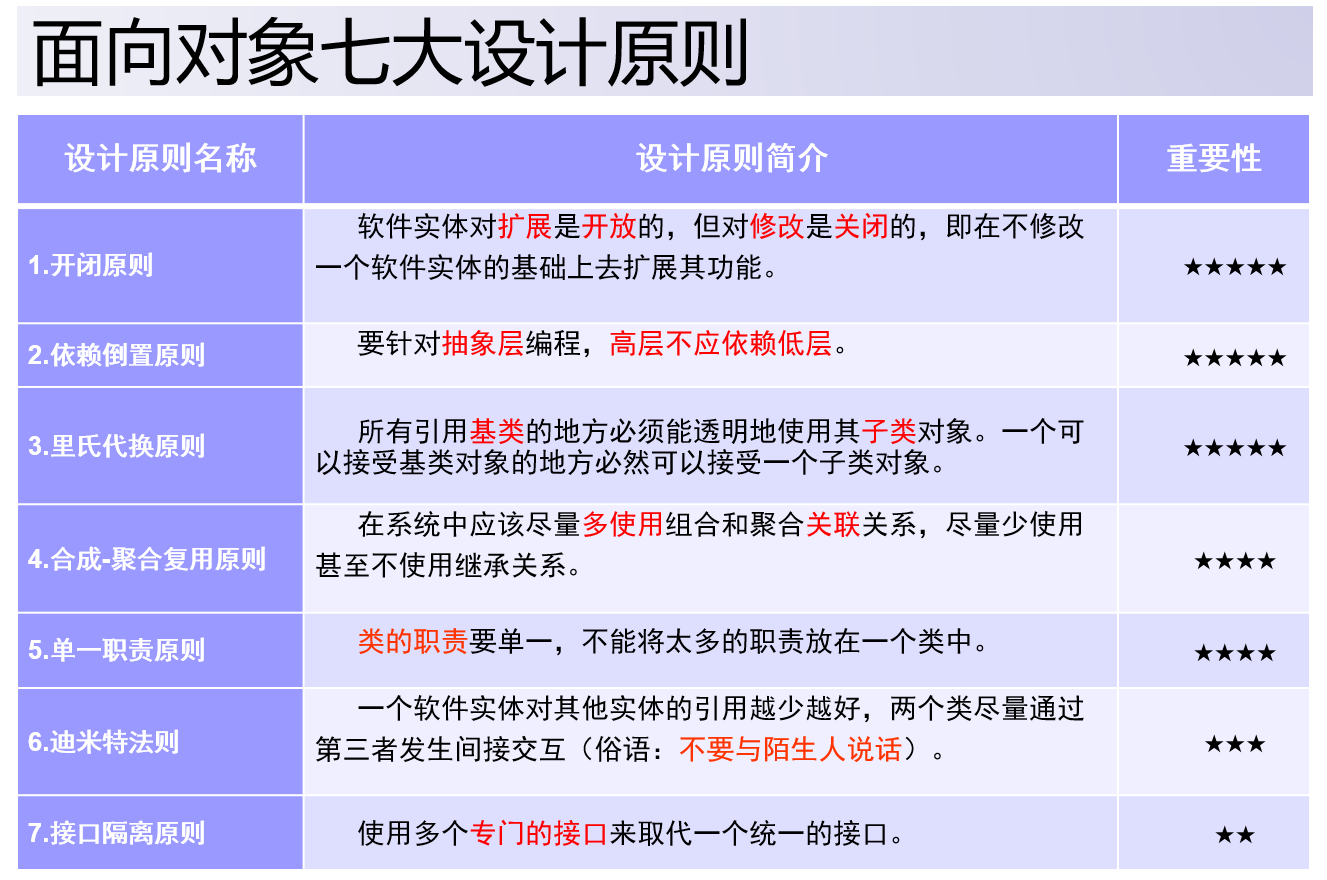 面向对象七大设计原则

| 设计原则名称 | 设计原则简介 | 重要性 |
|---|---|---|
| 1.开闭原则 | 软件实体对扩展是开放的，但对修改是关闭的，即在不修改一个软件实体的基础上去扩展其功能。 | ★★★★★ |
| 2.依赖倒置原则 | 要针对抽象层编程，高层不应依赖低层。 | ★★★★★ |
| 3.里氏代换原则 | 所有引用基类的地方必须能透明地使用其子类对象。一个可以接受基类对象的地方必然可以接受一个子类对象。 | ★★★★★ |
| 4.合成-聚合复用原则 | 在系统中应该尽量多使用组合和聚合关联关系，尽量少使用甚至不使用继承关系。 | ★★★★ |
| 5.单一职责原则 | 类的职责要单一，不能将太多的职责放在一个类中。 | ★★★★ |
| 6.迪米特法则 | 一个软件实体对其他实体的引用越少越好，两个类尽量通过第三者发生间接交互（俗语：不要与陌生人说话）。 | ★★★ |
| 7.接口隔离原则 | 使用多个专门的接口来取代一个统一的接口。 | ★★ |